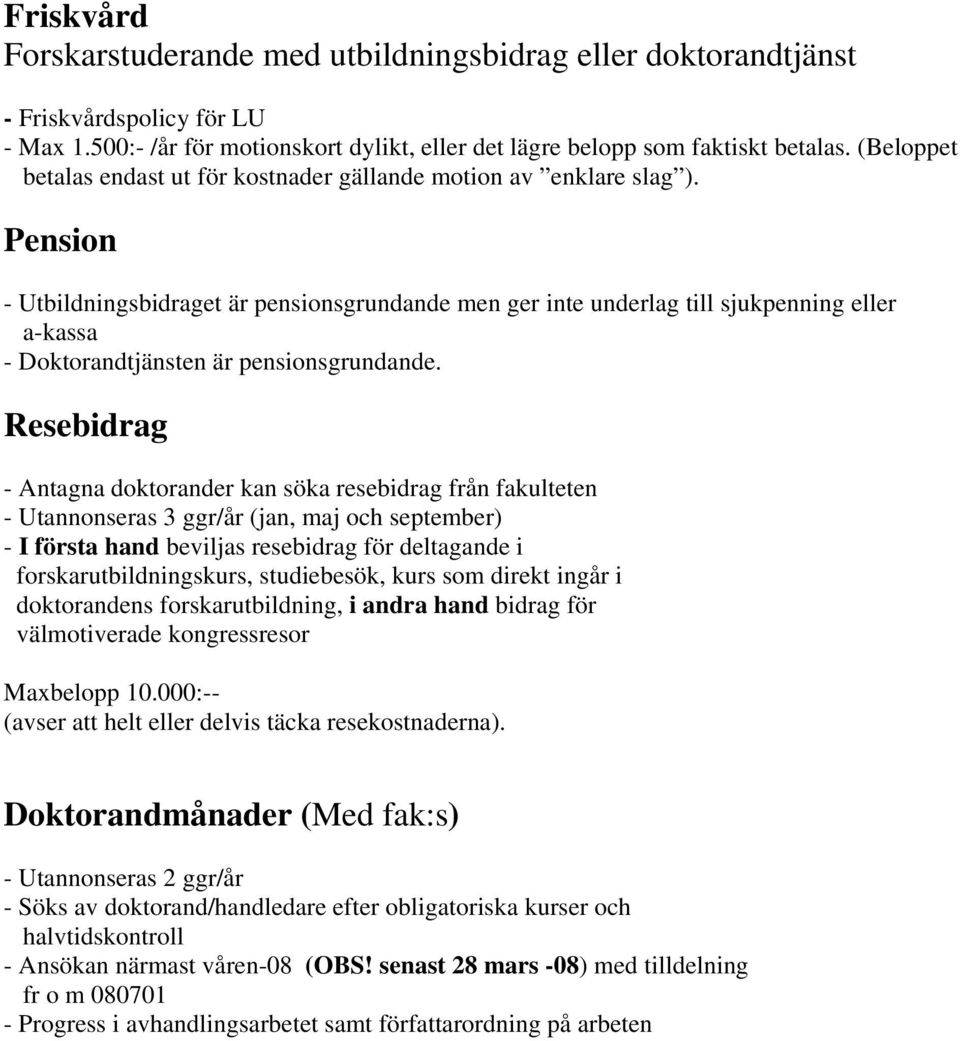 Friskvård
Forskarstuderande med utbildningsbidrag eller doktorandtjänst

- Friskvårdspolicy för LU
- Max 1.500:- /år för motionskort dylikt, eller det lägre belopp som faktiskt betalas. (Beloppet betalas endast ut för kostnader gällande motion av ”enklare slag”).

Pension

- Utbildningsbidraget är pensionsgrundande men ger inte underlag till sjukpenning eller a-kassa
- Doktorandtjänsten är pensionsgrundande.

Resebidrag

- Antagna doktorander kan söka resebidrag från fakulteten
- Utannonseras 3 ggr/år (jan, maj och september)
- I första hand beviljas resebidrag för deltagande i forskarutbildningskurs, studiebesök, kurs som direkt ingår i doktorandens forskarutbildning, i andra hand bidrag för välmotiverade kongressresor

Maxbelopp 10.000:--
(avser att helt eller delvis täcka resekostnaderna).

Doktorandmånader (Med fak:s)

- Utannonseras 2 ggr/år
- Söks av doktorand/handledare efter obligatoriska kurser och halvtidskontroll
- Ansökan närmast våren-08 (OBS! senast 28 mars -08) med tilldelning fr o m 080701
- Progress i avhandlingsarbetet samt författarordning på arbeten